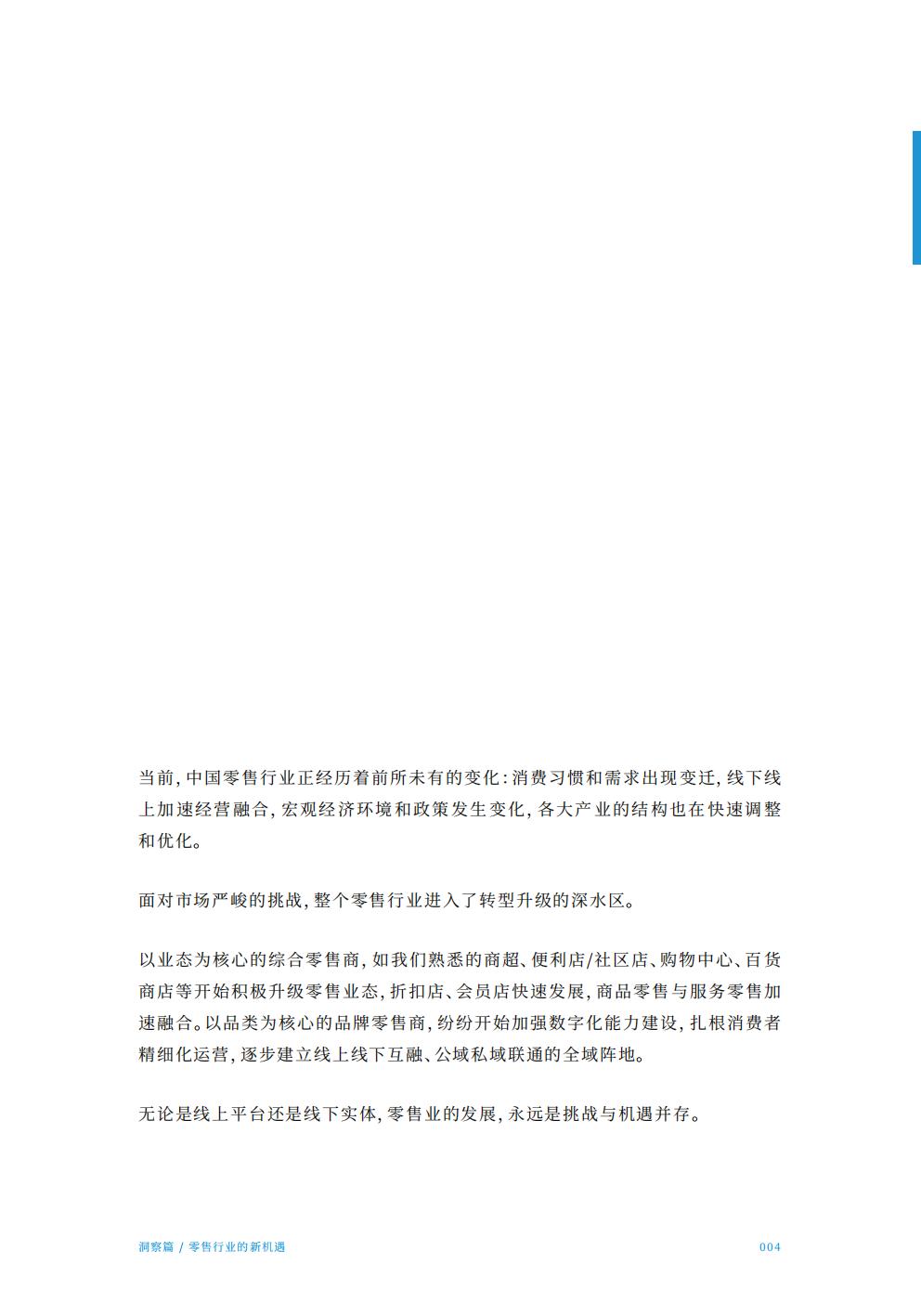 当前，中国零售行业正经历着前所未有的变化：消费习惯和需求出现变迁，线下线上加速经营融合，宏观经济环境和政策发生变化，各大产业的结构也在快速调整和优化。

面对市场严峻的挑战，整个零售行业进入了转型升级的深水区。

以业态为核心的综合零售商，如我们熟悉的商超、便利店/社区店、购物中心、百货商店等开始积极升级零售业态，折扣店、会员店快速发展，商品零售与服务零售加速融合。以品类为核心的品牌零售商，纷纷开始加强数字化能力建设，扎根消费者精细化运营，逐步建立线上线下互融、公域私域联通的全域阵地。

无论是线上平台还是线下实体，零售业的发展，永远是挑战与机遇并存。

洞察篇 / 零售行业的新机遇

004